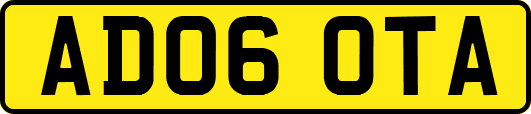 AD06 OTA